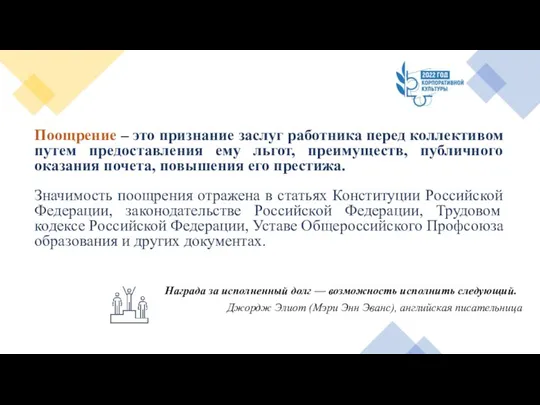 2022 ГОД
КОРПОРАТИВНОЙ
КУЛЬТУРЫ

Поощрение – это признание заслуг работника перед коллективом путем предоставления ему льгот, преимуществ, публичного оказания почета, повышения его престижа.

Значимость поощрения отражена в статьях Конституции Российской Федерации, законодательстве Российской Федерации, Трудовом кодексе Российской Федерации, Уставе Общероссийского Профсоюза образования и других документах.

Награда за исполненный долг — возможность исполнить следующий.
Джордж Элиот (Мэри Энн Эванс), английская писательница